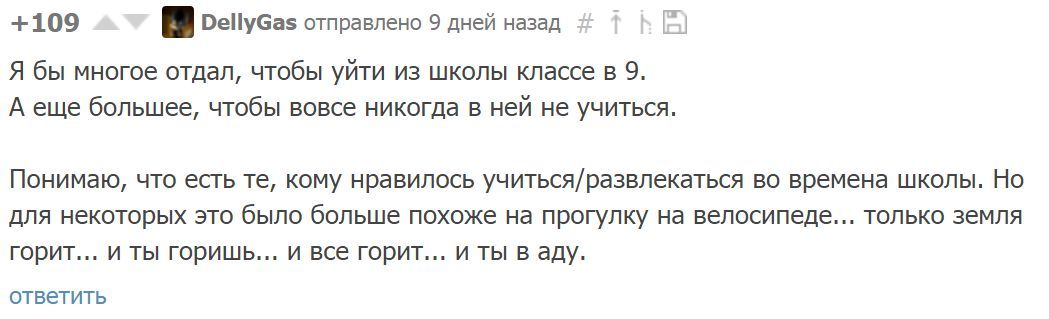 +109 DellyGas отправлено 9 дней назад #

Я бы многое отдал, чтобы уйти из школы классе в 9.
А еще большее, чтобы вовсе никогда в ней не учиться.

Понимаю, что есть те, кому нравилось учиться/развлекаться во времена школы. Но для некоторых это было больше похоже на прогулку на велосипеде... только земля горит... и ты горишь... и все горит... и ты в аду.

ответить